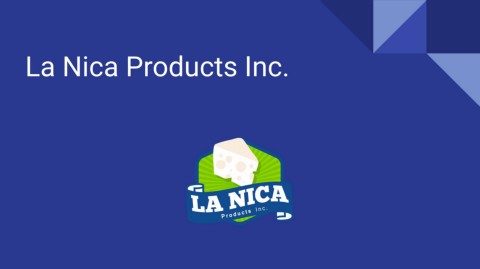 La Nica Products Inc.

LA NICA
Products Inc.